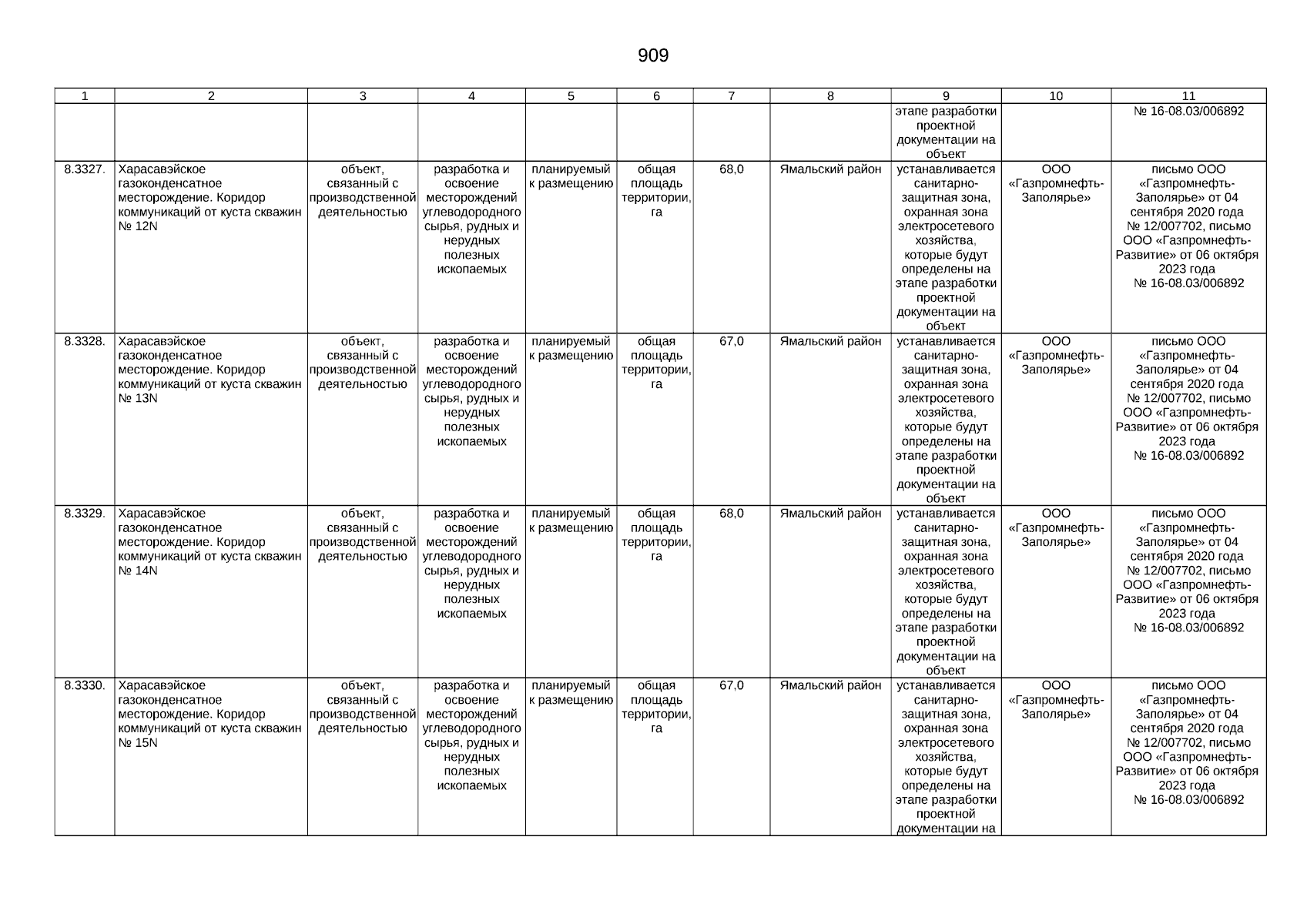 909

| 1 | 2 | 3 | 4 | 5 | 6 | 7 | 8 | 9 | 10 | 11 |
|---|---|---|---|---|---|---|---|---|---|---|
| | | | | | | | | этапе разработки проектной документации на объект | | № 16-08.03/006892 |
| 8.3327. | Харасавэйское газоконденсатное месторождение. Коридор коммуникаций от куста скважин № 12N | объект, связанный с производственной деятельностью | разработка и освоение месторождений углеводородного сырья, рудных и нерудных полезных ископаемых | планируемый к размещению | общая площадь территории, га | 68,0 | Ямальский район | устанавливается санитарно-защитная зона, охранная зона электросетевого хозяйства, которые будут определены на этапе разработки проектной документации на объект | ООО «Газпромнефть-Заполярье» | письмо ООО «Газпромнефть-Заполярье» от 04 сентября 2020 года № 12/007702, письмо ООО «Газпромнефть-Развитие» от 06 октября 2023 года № 16-08.03/006892 |
| 8.3328. | Харасавэйское газоконденсатное месторождение. Коридор коммуникаций от куста скважин № 13N | объект, связанный с производственной деятельностью | разработка и освоение месторождений углеводородного сырья, рудных и нерудных полезных ископаемых | планируемый к размещению | общая площадь территории, га | 67,0 | Ямальский район | устанавливается санитарно-защитная зона, охранная зона электросетевого хозяйства, которые будут определены на этапе разработки проектной документации на объект | ООО «Газпромнефть-Заполярье» | письмо ООО «Газпромнефть-Заполярье» от 04 сентября 2020 года № 12/007702, письмо ООО «Газпромнефть-Развитие» от 06 октября 2023 года № 16-08.03/006892 |
| 8.3329. | Харасавэйское газоконденсатное месторождение. Коридор коммуникаций от куста скважин № 14N | объект, связанный с производственной деятельностью | разработка и освоение месторождений углеводородного сырья, рудных и нерудных полезных ископаемых | планируемый к размещению | общая площадь территории, га | 68,0 | Ямальский район | устанавливается санитарно-защитная зона, охранная зона электросетевого хозяйства, которые будут определены на этапе разработки проектной документации на объект | ООО «Газпромнефть-Заполярье» | письмо ООО «Газпромнефть-Заполярье» от 04 сентября 2020 года № 12/007702, письмо ООО «Газпромнефть-Развитие» от 06 октября 2023 года № 16-08.03/006892 |
| 8.3330. | Харасавэйское газоконденсатное месторождение. Коридор коммуникаций от куста скважин № 15N | объект, связанный с производственной деятельностью | разработка и освоение месторождений углеводородного сырья, рудных и нерудных полезных ископаемых | планируемый к размещению | общая площадь территории, га | 67,0 | Ямальский район | устанавливается санитарно-защитная зона, охранная зона электросетевого хозяйства, которые будут определены на этапе разработки проектной документации на | ООО «Газпромнефть-Заполярье» | письмо ООО «Газпромнефть-Заполярье» от 04 сентября 2020 года № 12/007702, письмо ООО «Газпромнефть-Развитие» от 06 октября 2023 года № 16-08.03/006892 |